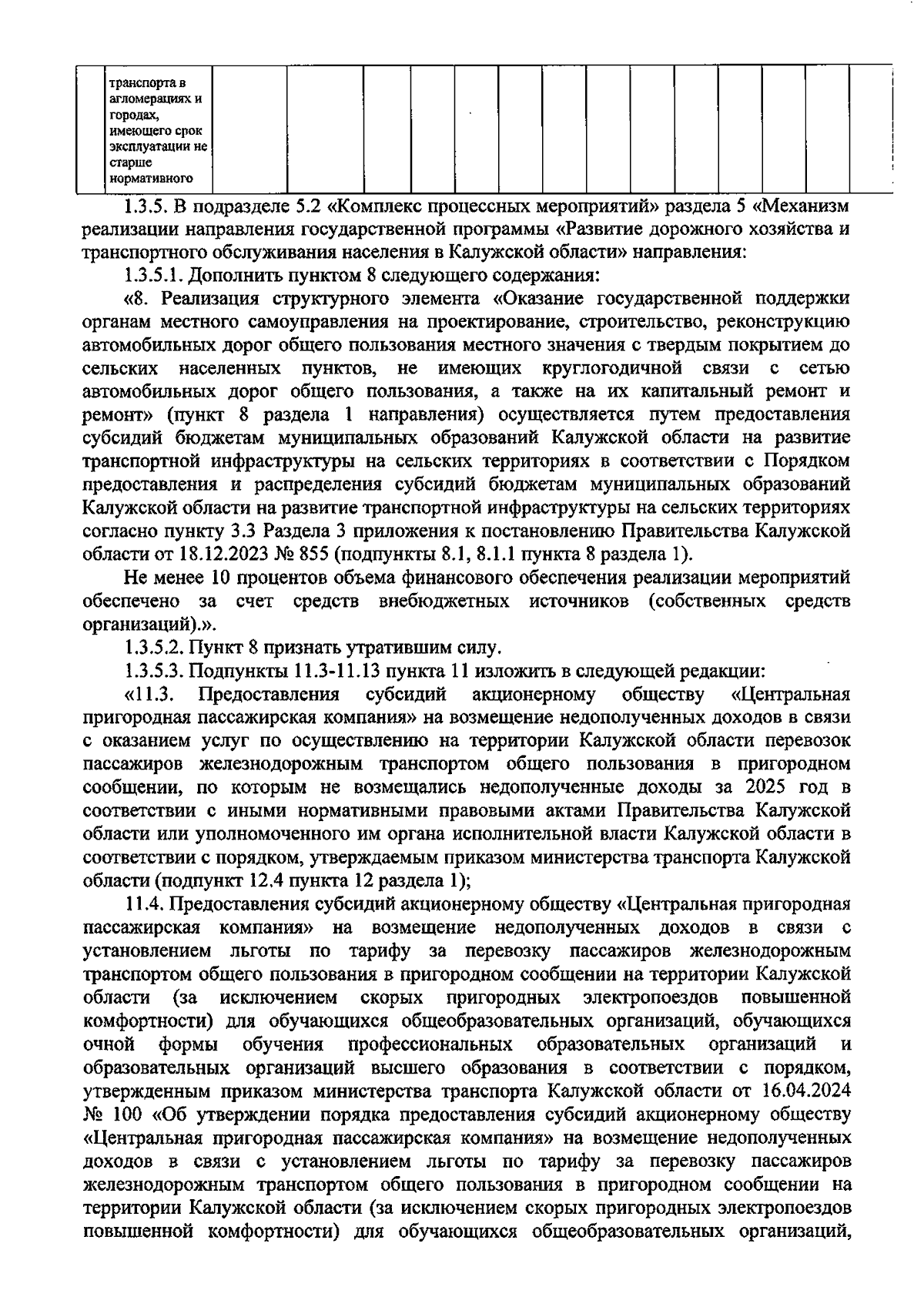 транспорта в агломерациях и городах, имеющего срок эксплуатации не старше нормативного

1.3.5. В подразделе 5.2 «Комплекс процессных мероприятий» раздела 5 «Механизм реализации направления государственной программы «Развитие дорожного хозяйства и транспортного обслуживания населения в Калужской области» направления:

1.3.5.1. Дополнить пунктом 8 следующего содержания:

«8. Реализация структурного элемента «Оказание государственной поддержки органам местного самоуправления на проектирование, строительство, реконструкцию автомобильных дорог общего пользования местного значения с твердым покрытием до сельских населенных пунктов, не имеющих круглогодичной связи с сетью автомобильных дорог общего пользования, а также на их капитальный ремонт и ремонт» (пункт 8 раздела 1 направления) осуществляется путем предоставления субсидий бюджетам муниципальных образований Калужской области на развитие транспортной инфраструктуры на сельских территориях в соответствии с Порядком предоставления и распределения субсидий бюджетам муниципальных образований Калужской области на развитие транспортной инфраструктуры на сельских территориях согласно пункту 3.3 Раздела 3 приложения к постановлению Правительства Калужской области от 18.12.2023 № 855 (подпункты 8.1, 8.1.1 пункта 8 раздела 1).

Не менее 10 процентов объема финансового обеспечения реализации мероприятий обеспечено за счет средств внебюджетных источников (собственных средств организаций).».

1.3.5.2. Пункт 8 признать утратившим силу.

1.3.5.3. Подпункты 11.3-11.13 пункта 11 изложить в следующей редакции:

«11.3. Предоставления субсидий акционерному обществу «Центральная пригородная пассажирская компания» на возмещение недополученных доходов в связи с оказанием услуг по осуществлению на территории Калужской области перевозок пассажиров железнодорожным транспортом общего пользования в пригородном сообщении, по которым не возмещались недополученные доходы за 2025 год в соответствии с иными нормативными правовыми актами Правительства Калужской области или уполномоченного им органа исполнительной власти Калужской области в соответствии с порядком, утверждаемым приказом министерства транспорта Калужской области (подпункт 12.4 пункта 12 раздела 1);

11.4. Предоставления субсидий акционерному обществу «Центральная пригородная пассажирская компания» на возмещение недополученных доходов в связи с установлением льготы по тарифу за перевозку пассажиров железнодорожным транспортом общего пользования в пригородном сообщении на территории Калужской области (за исключением скорых пригородных электропоездов повышенной комфортности) для обучающихся общеобразовательных организаций, обучающихся очной формы обучения профессиональных образовательных организаций и образовательных организаций высшего образования в соответствии с порядком, утвержденным приказом министерства транспорта Калужской области от 16.04.2024 № 100 «Об утверждении порядка предоставления субсидий акционерному обществу «Центральная пригородная пассажирская компания» на возмещение недополученных доходов в связи с установлением льготы по тарифу за перевозку пассажиров железнодорожным транспортом общего пользования в пригородном сообщении на территории Калужской области (за исключением скорых пригородных электропоездов повышенной комфортности) для обучающихся общеобразовательных организаций,